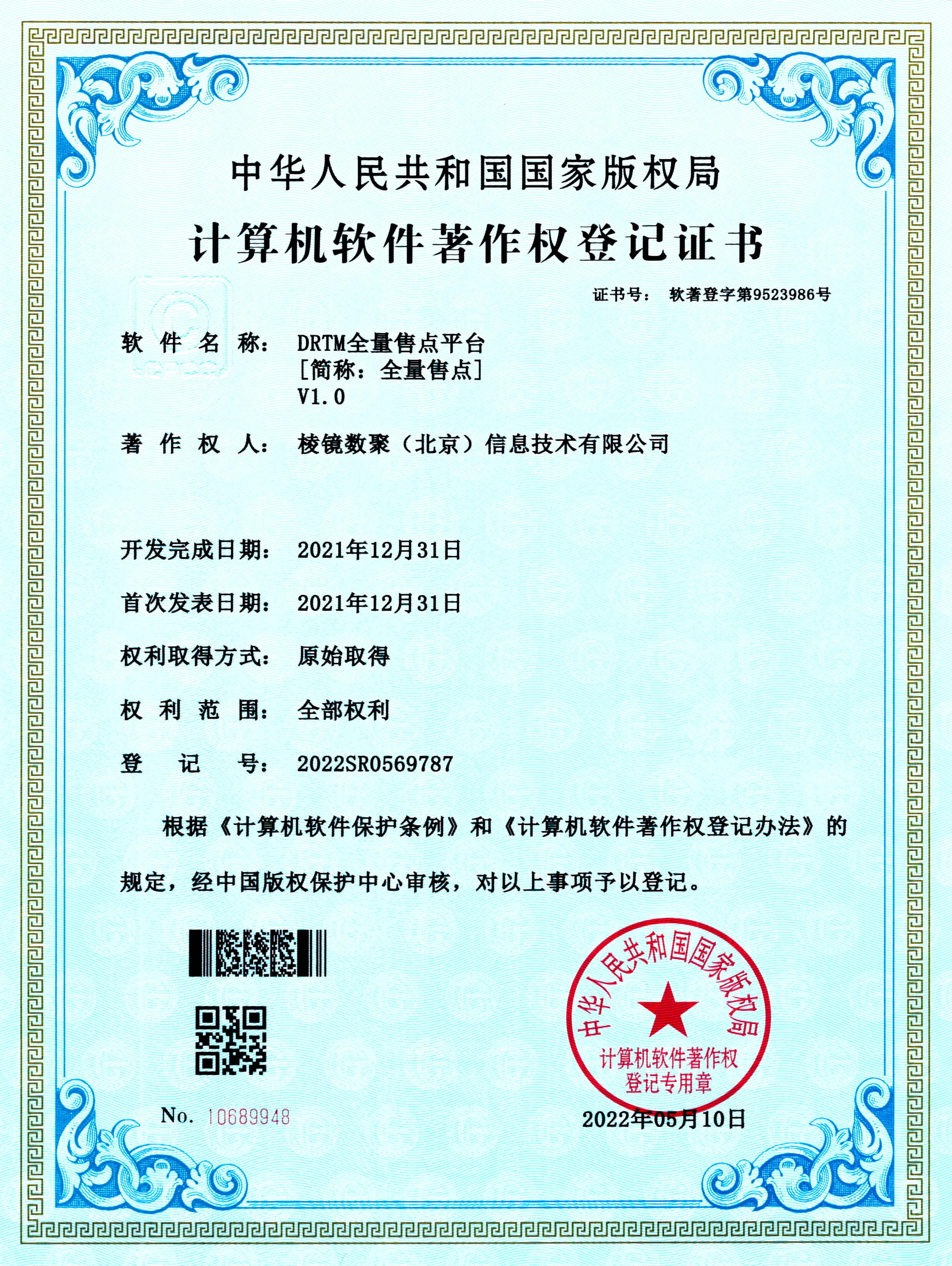 中华人民共和国国家版权局

计算机软件著作权登记证书

证书号： 软著登字第9523986号

软件名称： DRTM全量售点平台
[简称：全量售点]
V1.0

著作权人： 棱镜数聚（北京）信息技术有限公司

开发完成日期： 2021年12月31日

首次发表日期： 2021年12月31日

权利取得方式： 原始取得

权利范围： 全部权利

登记号： 2022SR0569787

根据《计算机软件保护条例》和《计算机软件著作权登记办法》的规定，经中国版权保护中心审核，对以上事项予以登记。

中华人民共和国国家版权局
计算机软件著作权
登记专用章

No. 10689948

2022年05月10日